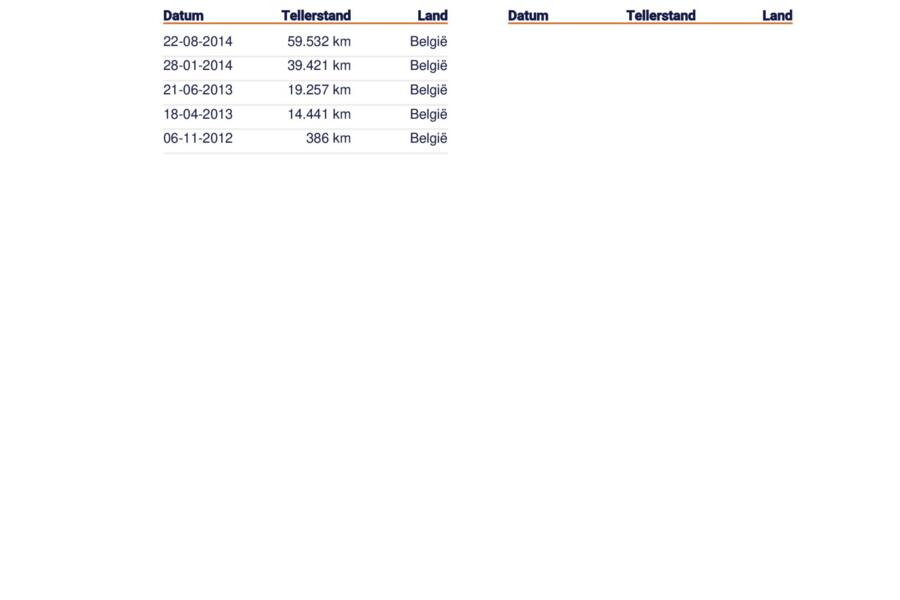 | Datum | Tellerstand | Land |
|---|---|---|
| 22-08-2014 | 59.532 km | België |
| 28-01-2014 | 39.421 km | België |
| 21-06-2013 | 19.257 km | België |
| 18-04-2013 | 14.441 km | België |
| 06-11-2012 | 386 km | België |

| Datum | Tellerstand | Land |
|---|---|---|